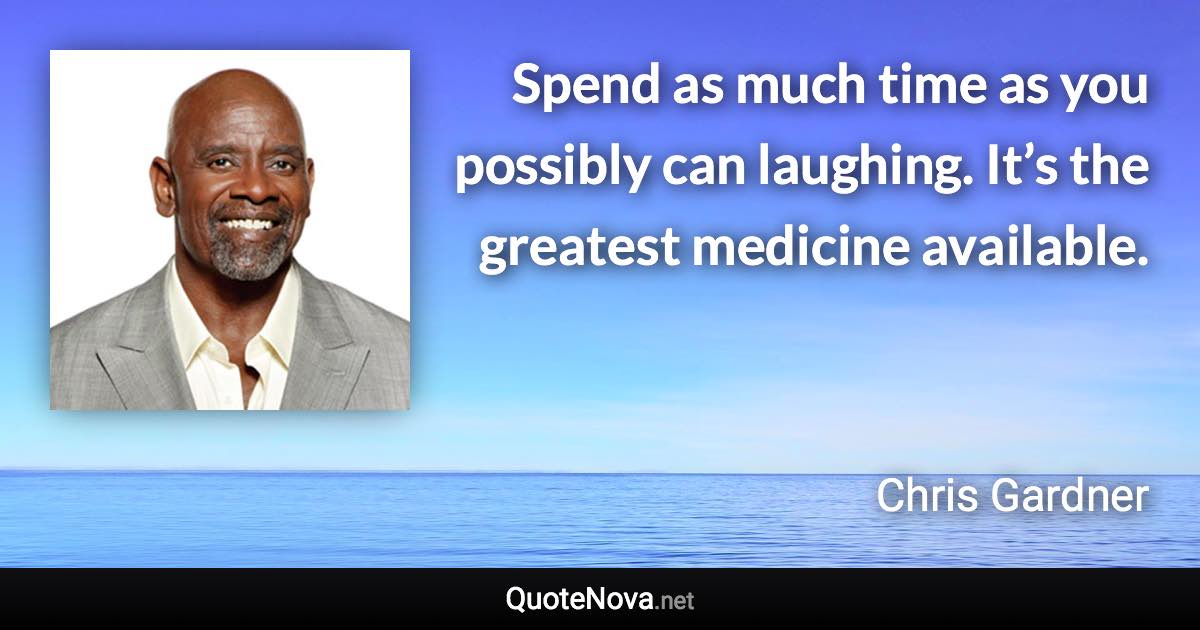 Spend as much time as you possibly can laughing. It’s the greatest medicine available.

Chris Gardner

QuoteNova.net